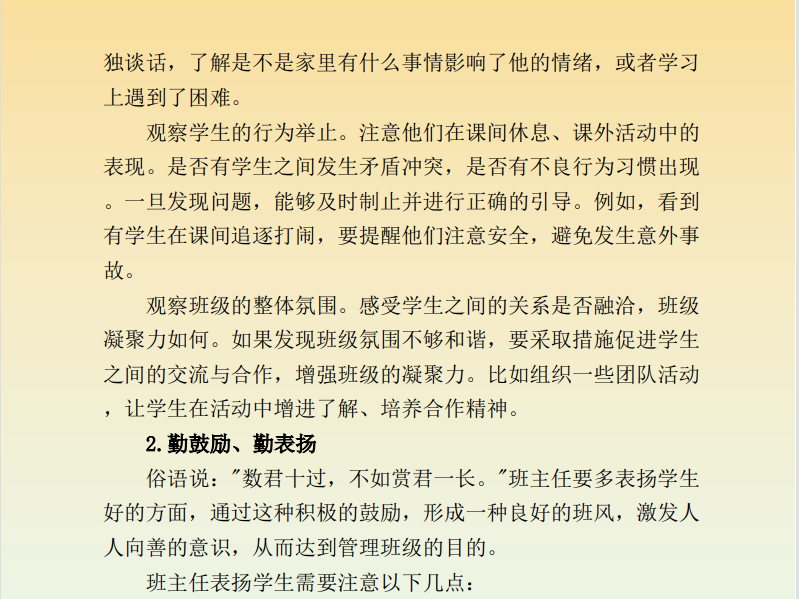 独谈话，了解是不是家里有什么事情影响了他的情绪，或者学习上遇到了困难。

观察学生的行为举止。注意他们在课间休息、课外活动中的表现。是否有学生之间发生矛盾冲突，是否有不良行为习惯出现。一旦发现问题，能够及时制止并进行正确的引导。例如，看到有学生在课间追逐打闹，要提醒他们注意安全，避免发生意外事故。

观察班级的整体氛围。感受学生之间的关系是否融洽，班级凝聚力如何。如果发现班级氛围不够和谐，要采取措施促进学生之间的交流与合作，增强班级的凝聚力。比如组织一些团队活动，让学生在活动中增进了解、培养合作精神。

2.勤鼓励、勤表扬

俗语说："数君十过，不如赏君一长。"班主任要多表扬学生好的方面，通过这种积极的鼓励，形成一种良好的班风，激发人人向善的意识，从而达到管理班级的目的。

班主任表扬学生需要注意以下几点：